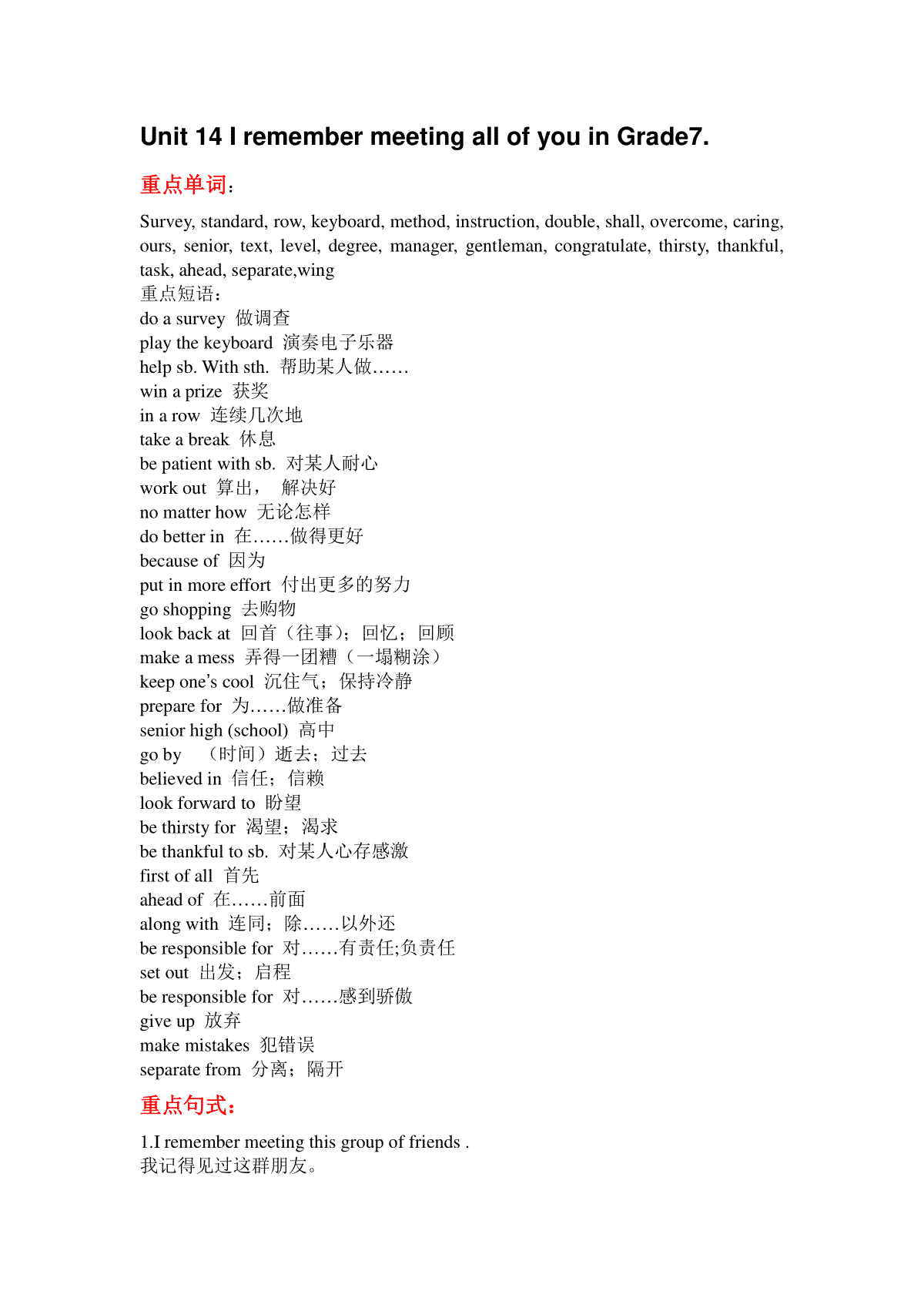 Unit 14 I remember meeting all of you in Grade7.

重点单词：

Survey, standard, row, keyboard, method, instruction, double, shall, overcome, caring, ours, senior, text, level, degree, manager, gentleman, congratulate, thirsty, thankful, task, ahead, separate,wing
重点短语：
do a survey 做调查
play the keyboard 演奏电子乐器
help sb. With sth. 帮助某人做……
win a prize 获奖
in a row 连续几次地
take a break 休息
be patient with sb. 对某人耐心
work out 算出， 解决好
no matter how 无论怎样
do better in 在……做得更好
because of 因为
put in more effort 付出更多的努力
go shopping 去购物
look back at 回首（往事）；回忆；回顾
make a mess 弄得一团糟（一塌糊涂）
keep one's cool 沉住气；保持冷静
prepare for 为……做准备
senior high (school) 高中
go by （时间）逝去；过去
believed in 信任；信赖
look forward to 盼望
be thirsty for 渴望；渴求
be thankful to sb. 对某人心存感激
first of all 首先
ahead of 在……前面
along with 连同；除……以外还
be responsible for 对……有责任;负责任
set out 出发；启程
be responsible for 对……感到骄傲
give up 放弃
make mistakes 犯错误
separate from 分离；隔开

重点句式：

1.I remember meeting this group of friends .
我记得见过这群朋友。